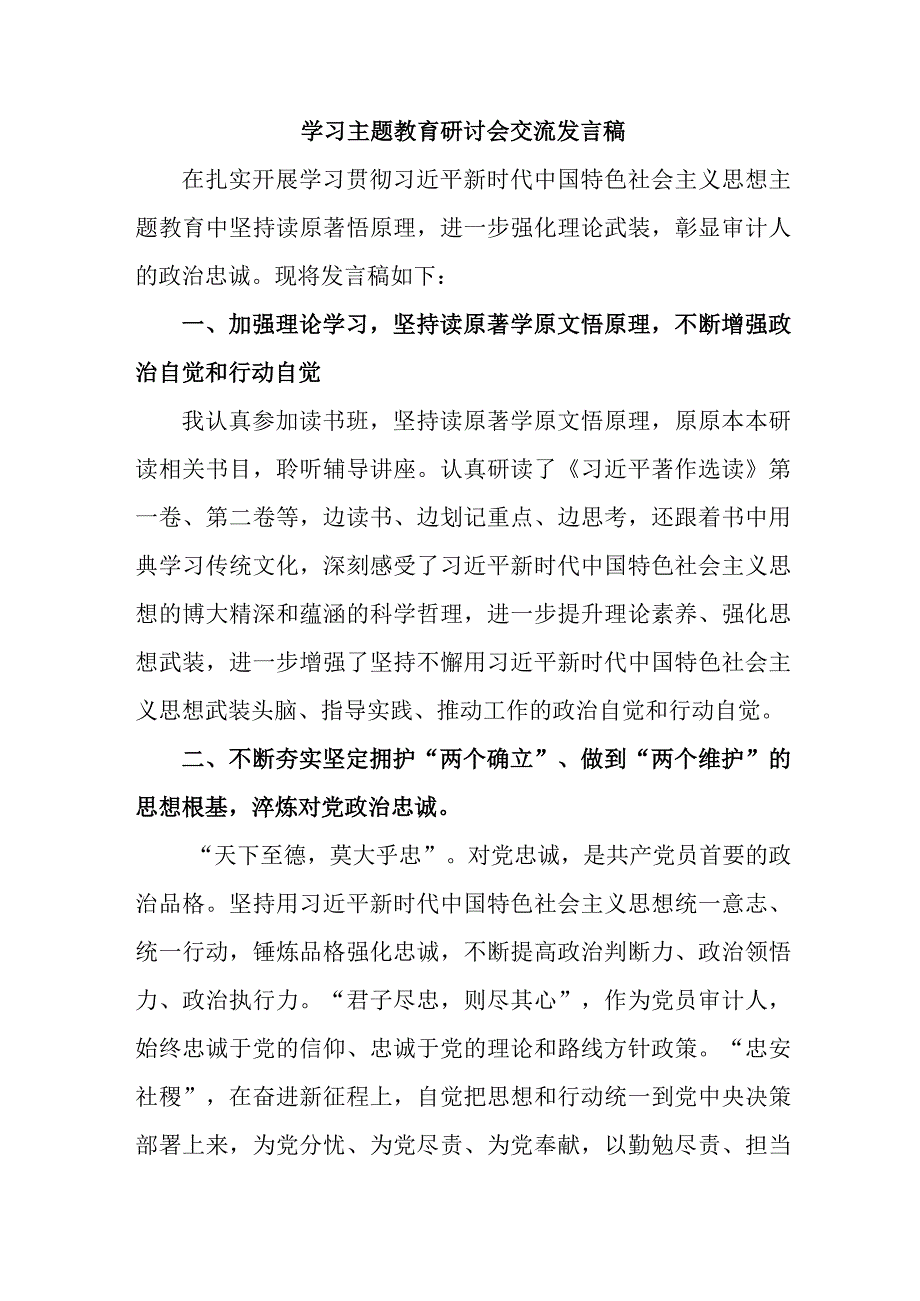 学习主题教育研讨会交流发言稿

在扎实开展学习贯彻习近平新时代中国特色社会主义思想主题教育中坚持读原著悟原理，进一步强化理论武装，彰显审计人的政治忠诚。现将发言稿如下：

一、加强理论学习，坚持读原著学原文悟原理，不断增强政治自觉和行动自觉

我认真参加读书班，坚持读原著学原文悟原理，原原本本研读相关书目，聆听辅导讲座。认真研读了《习近平著作选读》第一卷、第二卷等，边读书、边划记重点、边思考，还跟着书中用典学习传统文化，深刻感受了习近平新时代中国特色社会主义思想的博大精深和蕴涵的科学哲理，进一步提升理论素养、强化思想武装，进一步增强了坚持不懈用习近平新时代中国特色社会主义思想武装头脑、指导实践、推动工作的政治自觉和行动自觉。

二、不断夯实坚定拥护“两个确立”、做到“两个维护”的思想根基，淬炼对党政治忠诚。

“天下至德，莫大乎忠”。对党忠诚，是共产党员首要的政治品格。坚持用习近平新时代中国特色社会主义思想统一意志、统一行动，锤炼品格强化忠诚，不断提高政治判断力、政治领悟力、政治执行力。“君子尽忠，则尽其心”，作为党员审计人，始终忠诚于党的信仰、忠诚于党的理论和路线方针政策。“忠安社稷”，在奋进新征程上，自觉把思想和行动统一到党中央决策部署上来，为党分忧、为党尽责、为党奉献，以勤勉尽责、担当